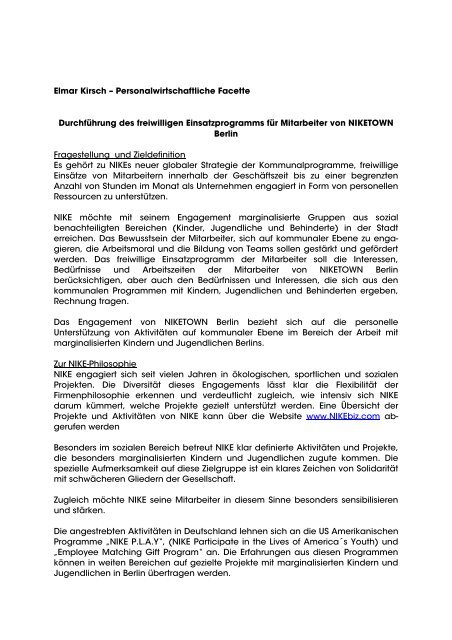 Elmar Kirsch – Personalwirtschaftliche Facette

Durchführung des freiwilligen Einsatzprogramms für Mitarbeiter von NIKETOWN Berlin

Fragestellung und Zieldefinition
Es gehört zu NIKEs neuer globaler Strategie der Kommunalprogramme, freiwillige Einsätze von Mitarbeitern innerhalb der Geschäftszeit bis zu einer begrenzten Anzahl von Stunden im Monat als Unternehmen engagiert in Form von personellen Ressourcen zu unterstützen.

NIKE möchte mit seinem Engagement marginalisierte Gruppen aus sozial benachteiligten Bereichen (Kinder, Jugendliche und Behinderte) in der Stadt erreichen. Das Bewusstsein der Mitarbeiter, sich auf kommunaler Ebene zu engagieren, die Arbeitsmoral und die Bildung von Teams sollen gestärkt und gefördert werden. Das freiwillige Einsatzprogramm der Mitarbeiter soll die Interessen, Bedürfnisse und Arbeitszeiten der Mitarbeiter von NIKETOWN Berlin berücksichtigen, aber auch den Bedürfnissen und Interessen, die sich aus den kommunalen Programmen mit Kindern, Jugendlichen und Behinderten ergeben, Rechnung tragen.

Das Engagement von NIKETOWN Berlin bezieht sich auf die personelle Unterstützung von Aktivitäten auf kommunaler Ebene im Bereich der Arbeit mit marginalisierten Kindern und Jugendlichen Berlins.

Zur NIKE-Philosophie
NIKE engagiert sich seit vielen Jahren in ökologischen, sportlichen und sozialen Projekten. Die Diversität dieses Engagements lässt klar die Flexibilität der Firmenphilosophie erkennen und verdeutlicht zugleich, wie intensiv sich NIKE darum kümmert, welche Projekte gezielt unterstützt werden. Eine Übersicht der Projekte und Aktivitäten von NIKE kann über die Website www.NIKEbiz.com abgerufen werden

Besonders im sozialen Bereich betreut NIKE klar definierte Aktivitäten und Projekte, die besonders marginalisierten Kindern und Jugendlichen zugute kommen. Die spezielle Aufmerksamkeit auf diese Zielgruppe ist ein klares Zeichen von Solidarität mit schwächeren Gliedern der Gesellschaft.

Zugleich möchte NIKE seine Mitarbeiter in diesem Sinne besonders sensibilisieren und stärken.

Die angestrebten Aktivitäten in Deutschland lehnen sich an die US Amerikanischen Programme „NIKE P.L.A.Y", (NIKE Participate in the Lives of America´s Youth) und „Employee Matching Gift Program" an. Die Erfahrungen aus diesen Programmen können in weiten Bereichen auf gezielte Projekte mit marginalisierten Kindern und Jugendlichen in Berlin übertragen werden.